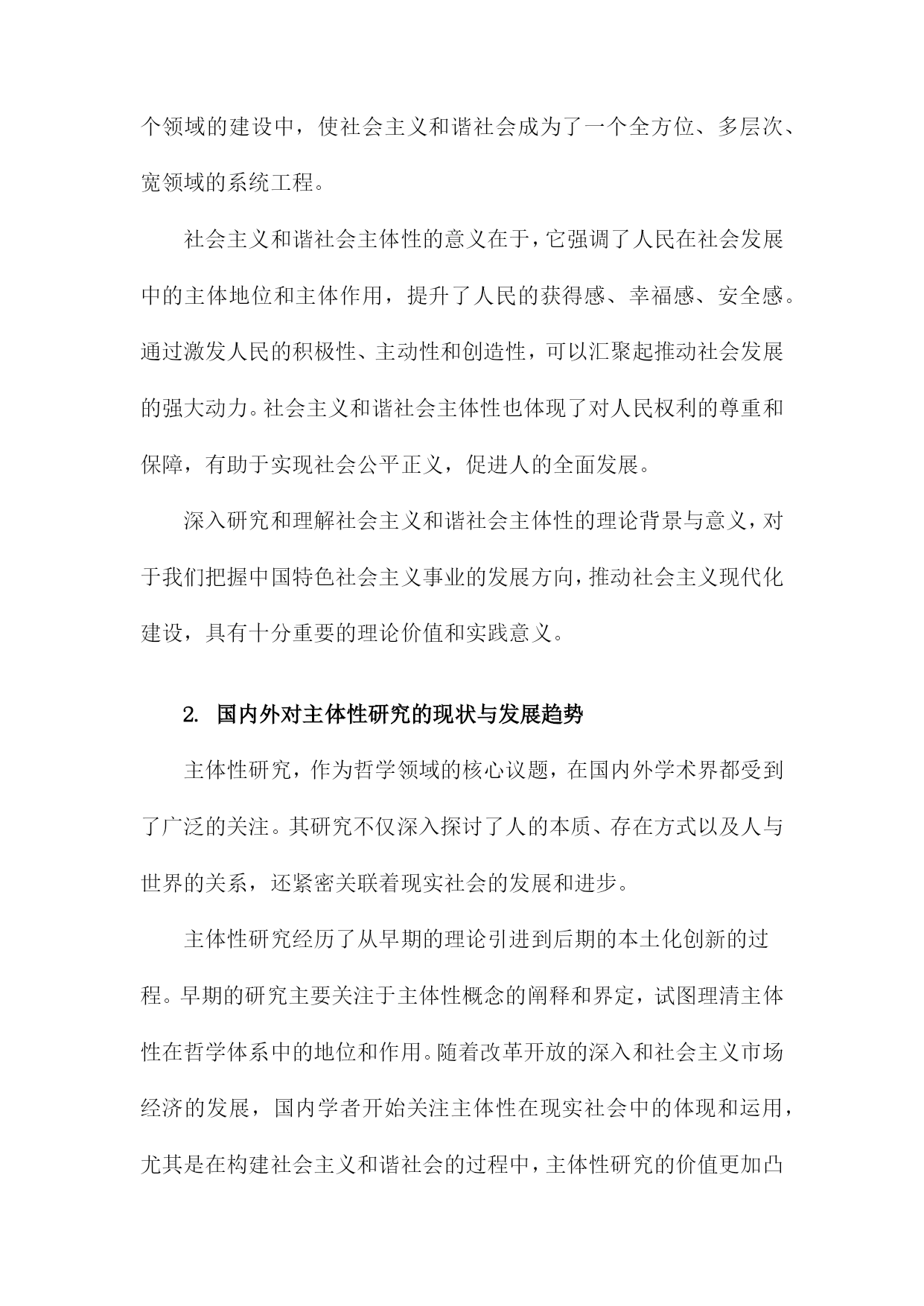 个领域的建设中，使社会主义和谐社会成为了一个全方位、多层次、宽领域的系统工程。

社会主义和谐社会主体性的意义在于，它强调了人民在社会发展中的主体地位和主体作用，提升了人民的获得感、幸福感、安全感。通过激发人民的积极性、主动性和创造性，可以汇聚起推动社会发展的强大动力。社会主义和谐社会主体性也体现了对人民权利的尊重和保障，有助于实现社会公平正义，促进人的全面发展。

深入研究和理解社会主义和谐社会主体性的理论背景与意义，对于我们把握中国特色社会主义事业的发展方向，推动社会主义现代化建设，具有十分重要的理论价值和实践意义。

2. 国内外对主体性研究的现状与发展趋势

主体性研究，作为哲学领域的核心议题，在国内外学术界都受到了广泛的关注。其研究不仅深入探讨了人的本质、存在方式以及人与世界的关系，还紧密关联着现实社会的发展和进步。

主体性研究经历了从早期的理论引进到后期的本土化创新的过程。早期的研究主要关注于主体性概念的阐释和界定，试图理清主体性在哲学体系中的地位和作用。随着改革开放的深入和社会主义市场经济的发展，国内学者开始关注主体性在现实社会中的体现和运用，尤其是在构建社会主义和谐社会的过程中，主体性研究的价值更加凸